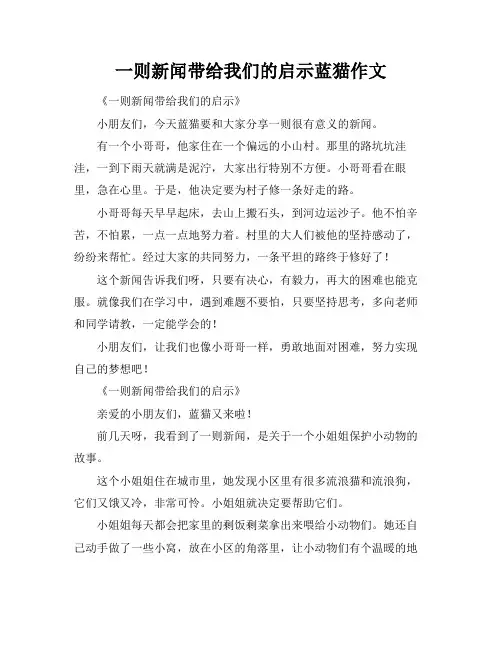 一则新闻带给我们的启示蓝猫作文

《一则新闻带给我们的启示》

小朋友们，今天蓝猫要和大家分享一则很有意义的新闻。

有一个小哥哥，他家住在一个偏远的小山村。那里的路坑坑洼洼，一到下雨天就满是泥泞，大家出行特别不方便。小哥哥看在眼里，急在心里。于是，他决定要为村子修一条好走的路。

小哥哥每天早早起床，去山上搬石头，到河边运沙子。他不怕辛苦，不怕累，一点一点地努力着。村里的大人们被他的坚持感动了，纷纷来帮忙。经过大家的共同努力，一条平坦的路终于修好了！

这个新闻告诉我们呀，只要有决心，有毅力，再大的困难也能克服。就像我们在学习中，遇到难题不要怕，只要坚持思考，多向老师和同学请教，一定能学会的！

小朋友们，让我们也像小哥哥一样，勇敢地面对困难，努力实现自己的梦想吧！

《一则新闻带给我们的启示》

亲爱的小朋友们，蓝猫又来啦！

前几天呀，我看到了一则新闻，是关于一个小姐姐保护小动物的故事。

这个小姐姐住在城市里，她发现小区里有很多流浪猫和流浪狗，它们又饿又冷，非常可怜。小姐姐就决定要帮助它们。

小姐姐每天都会把家里的剩饭剩菜拿出来喂给小动物们。她还自己动手做了一些小窝，放在小区的角落里，让小动物们有个温暖的地